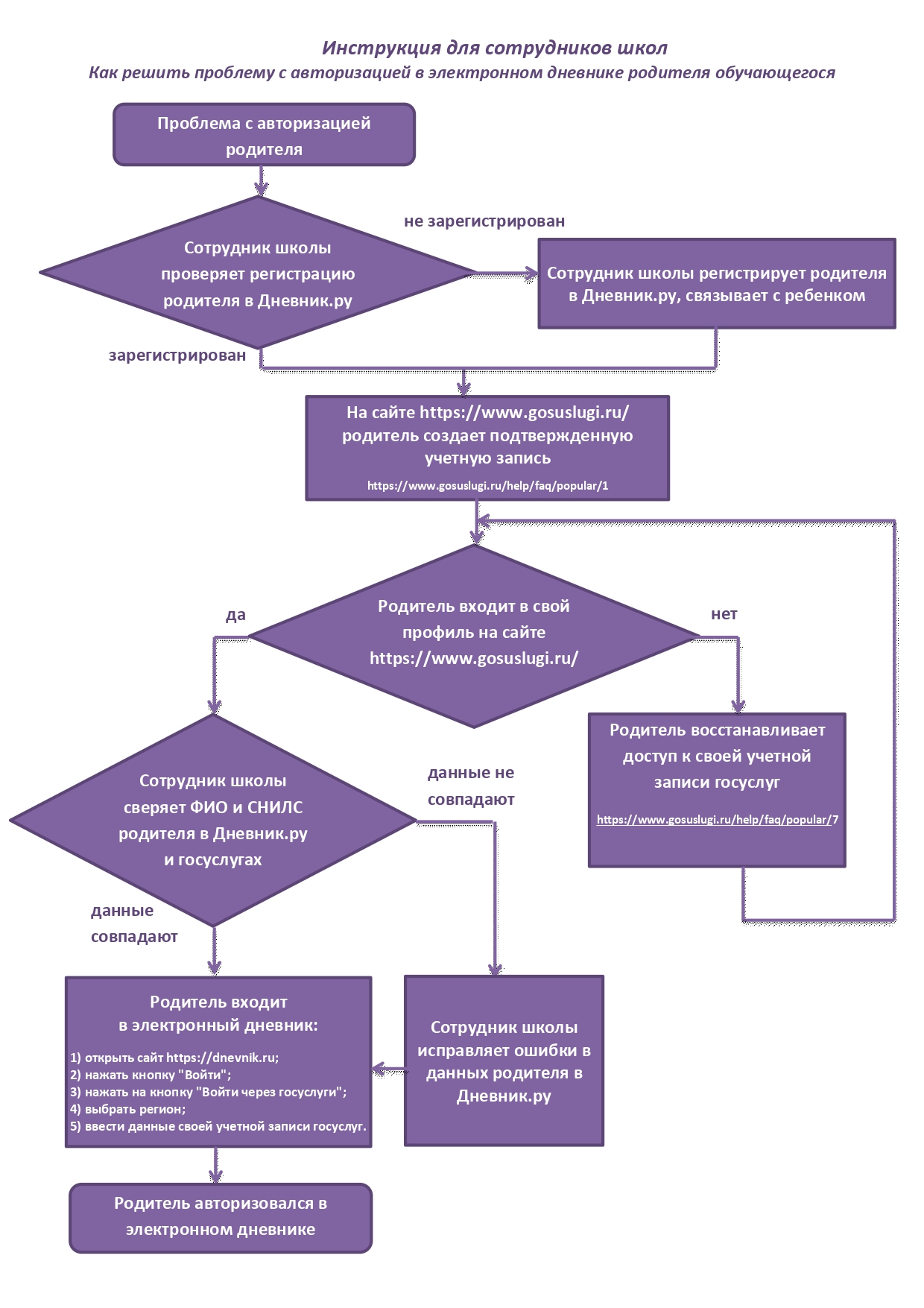 Инструкция для сотрудников школ
Как решить проблему с авторизацией в электронном дневнике родителя обучающегося

Проблема с авторизацией родителя

Сотрудник школы проверяет регистрацию родителя в Дневник.ру

не зарегистрирован

Сотрудник школы регистрирует родителя в Дневник.ру, связывает с ребенком

зарегистрирован

На сайте https://www.gosuslugi.ru/ родитель создает подтвержденную учетную запись
https://www.gosuslugi.ru/help/faq/popular/1

Родитель входит в свой профиль на сайте https://www.gosuslugi.ru/

да

нет

Родитель восстанавливает доступ к своей учетной записи госуслуг
https://www.gosuslugi.ru/help/faq/popular/7

Сотрудник школы сверяет ФИО и СНИЛС родителя в Дневник.ру и госуслугах

данные не совпадают

данные совпадают

Родитель входит в электронный дневник:
1) открыть сайт https://dnevnik.ru;
2) нажать кнопку "Войти";
3) нажать на кнопку "Войти через госуслуги";
4) выбрать регион;
5) ввести данные своей учетной записи госуслуг.

Сотрудник школы исправляет ошибки в данных родителя в Дневник.ру

Родитель авторизовался в электронном дневнике